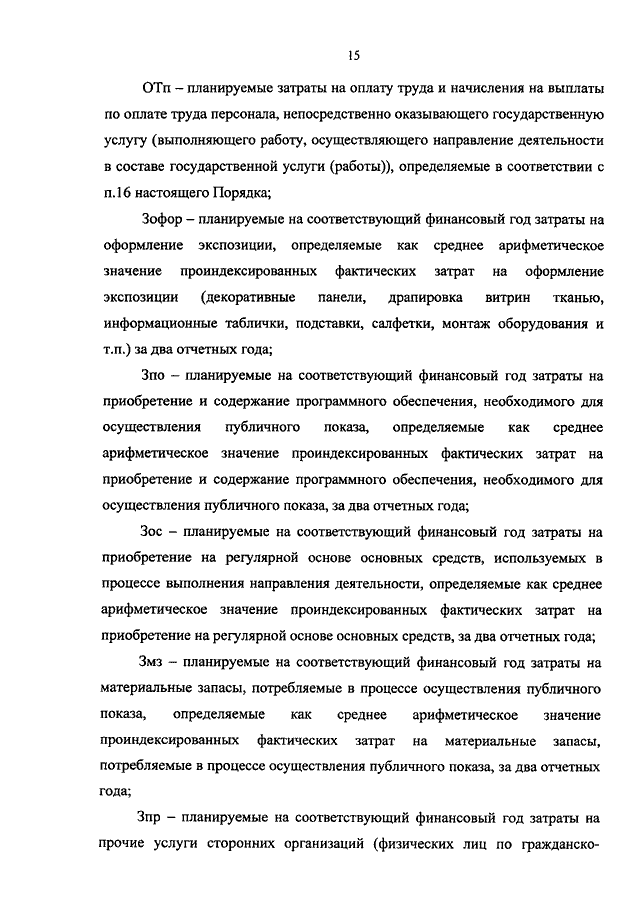 15

ОТп – планируемые затраты на оплату труда и начисления на выплаты по оплате труда персонала, непосредственно оказывающего государственную услугу (выполняющего работу, осуществляющего направление деятельности в составе государственной услуги (работы)), определяемые в соответствии с п.16 настоящего Порядка;

Зофор – планируемые на соответствующий финансовый год затраты на оформление экспозиции, определяемые как среднее арифметическое значение проиндексированных фактических затрат на оформление экспозиции (декоративные панели, драпировка витрин тканью, информационные таблички, подставки, салфетки, монтаж оборудования и т.п.) за два отчетных года;

Зпо – планируемые на соответствующий финансовый год затраты на приобретение и содержание программного обеспечения, необходимого для осуществления публичного показа, определяемые как среднее арифметическое значение проиндексированных фактических затрат на приобретение и содержание программного обеспечения, необходимого для осуществления публичного показа, за два отчетных года;

Зос – планируемые на соответствующий финансовый год затраты на приобретение на регулярной основе основных средств, используемых в процессе выполнения направления деятельности, определяемые как среднее арифметическое значение проиндексированных фактических затрат на приобретение на регулярной основе основных средств, за два отчетных года;

Змз – планируемые на соответствующий финансовый год затраты на материальные запасы, потребляемые в процессе осуществления публичного показа, определяемые как среднее арифметическое значение проиндексированных фактических затрат на материальные запасы, потребляемые в процессе осуществления публичного показа, за два отчетных года;

Зпр – планируемые на соответствующий финансовый год затраты на прочие услуги сторонних организаций (физических лиц по гражданско-